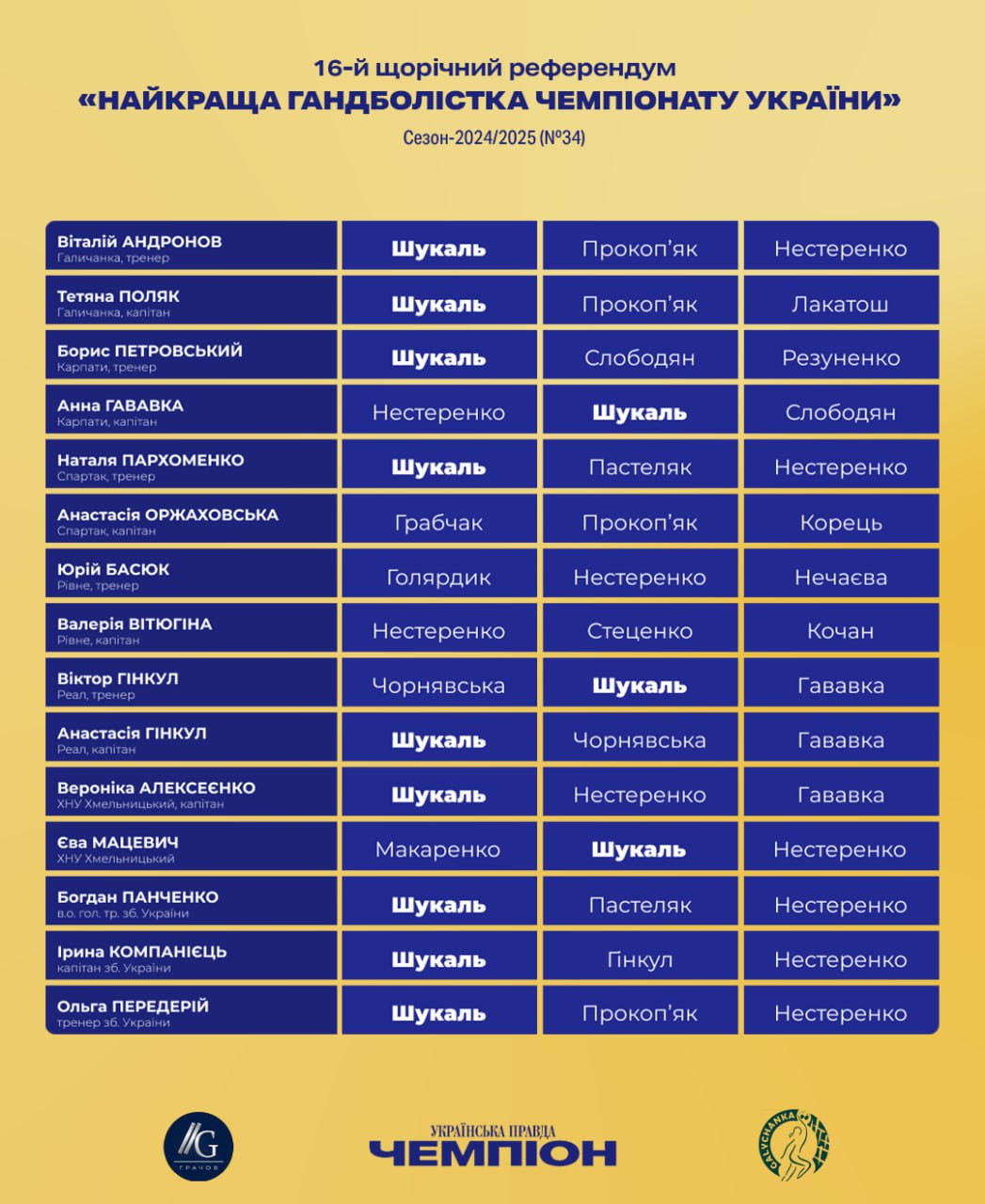 16-й щорічний референдум
«НАЙКРАЩА ГАНДБОЛІСТКА ЧЕМПІОНАТУ УКРАЇНИ»
Сезон-2024/2025 (№34)

| | | | |
|---|---|---|---|
| Віталій АНДРОНОВ Галичанка, тренер | Шукаль | Прокоп'як | Нестеренко |
| Тетяна ПОЛЯК Галичанка, капітан | Шукаль | Прокоп'як | Лакатош |
| Борис ПЕТРОВСЬКИЙ Карпати, тренер | Шукаль | Слободян | Резуненко |
| Анна ГАВАВКА Карпати, капітан | Нестеренко | Шукаль | Слободян |
| Наталя ПАРХОМЕНКО Спартак, тренер | Шукаль | Пастеляк | Нестеренко |
| Анастасія ОРЖАХОВСЬКА Спартак, капітан | Грабчак | Прокоп'як | Корець |
| Юрій БАСЮК Рівне, тренер | Голярдик | Нестеренко | Нечаєва |
| Валерія ВІТЮГІНА Рівне, капітан | Нестеренко | Стеценко | Кочан |
| Віктор ГІНКУЛ Реал, тренер | Чорнявська | Шукаль | Гававка |
| Анастасія ГІНКУЛ Реал, капітан | Шукаль | Чорнявська | Гававка |
| Вероніка АЛЕКСЕЄНКО ХНУ Хмельницький, капітан | Шукаль | Нестеренко | Гававка |
| Єва МАЦЕВИЧ ХНУ Хмельницький | Макаренко | Шукаль | Нестеренко |
| Богдан ПАНЧЕНКО в.о. гол. тр. зб. України | Шукаль | Пастеляк | Нестеренко |
| Ірина КОМПАНІЄЦЬ капітан зб. України | Шукаль | Гінкул | Нестеренко |
| Ольга ПЕРЕДЕРІЙ тренер зб. України | Шукаль | Прокоп'як | Нестеренко |

G ГРАЧОВ
УКРАЇНСЬКА ПРАВДА ЧЕМПІОН
GALYCHANKA